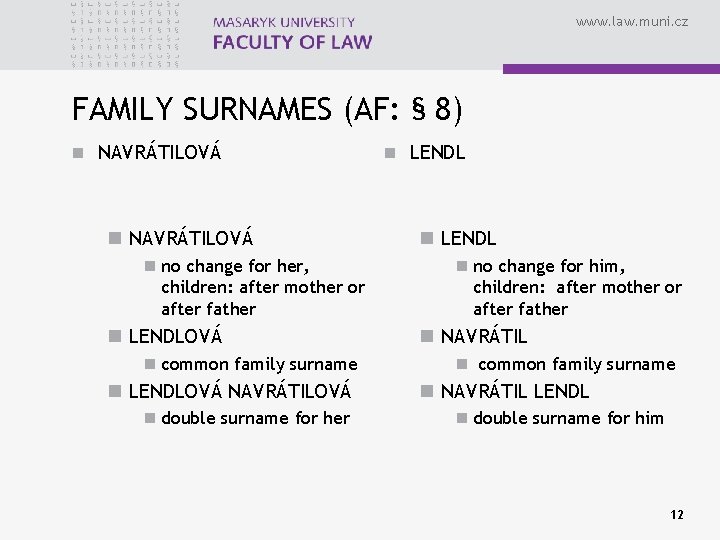 MASARYK UNIVERSITY
FACULTY OF LAW

www.law.muni.cz

FAMILY SURNAMES (AF: § 8)

NAVRÁTILOVÁ

NAVRÁTILOVÁ
no change for her, children: after mother or after father
LENDLOVÁ
common family surname
LENDLOVÁ NAVRÁTILOVÁ
double surname for her

LENDL

LENDL
no change for him, children: after mother or after father
NAVRÁTIL
common family surname
NAVRÁTIL LENDL
double surname for him

12